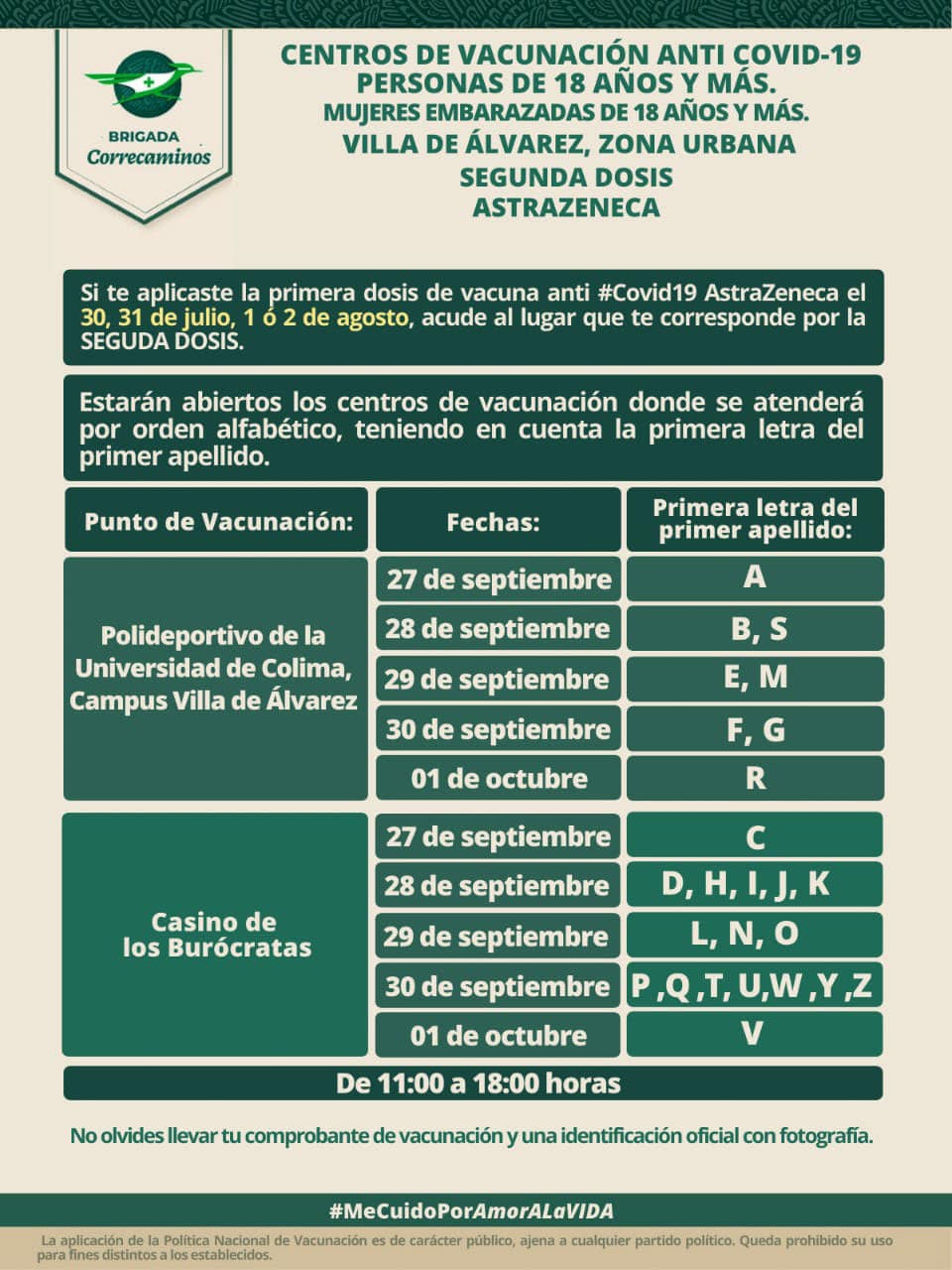 BRIGADA
Correcaminos

CENTROS DE VACUNACIÓN ANTI COVID-19
PERSONAS DE 18 AÑOS Y MÁS.
MUJERES EMBARAZADAS DE 18 AÑOS Y MÁS.
VILLA DE ÁLVAREZ, ZONA URBANA
SEGUNDA DOSIS
ASTRAZENECA

Si te aplicaste la primera dosis de vacuna anti #Covid19 AstraZeneca el 30, 31 de julio, 1 ó 2 de agosto, acude al lugar que te corresponde por la SEGUDA DOSIS.

Estarán abiertos los centros de vacunación donde se atenderá por orden alfabético, teniendo en cuenta la primera letra del primer apellido.

| Punto de Vacunación: | Fechas: | Primera letra del primer apellido: |
|---|---|---|
| Polideportivo de la Universidad de Colima, Campus Villa de Álvarez | 27 de septiembre | A |
| | 28 de septiembre | B, S |
| | 29 de septiembre | E, M |
| | 30 de septiembre | F, G |
| | 01 de octubre | R |
| Casino de los Burócratas | 27 de septiembre | C |
| | 28 de septiembre | D, H, I, J, K |
| | 29 de septiembre | L, N, O |
| | 30 de septiembre | P ,Q ,T, U,W ,Y ,Z |
| | 01 de octubre | V |

De 11:00 a 18:00 horas

No olvides llevar tu comprobante de vacunación y una identificación oficial con fotografía.

#MeCuidoPorAmorALaVIDA

La aplicación de la Política Nacional de Vacunación es de carácter público, ajena a cualquier partido político. Queda prohibido su uso para fines distintos a los establecidos.